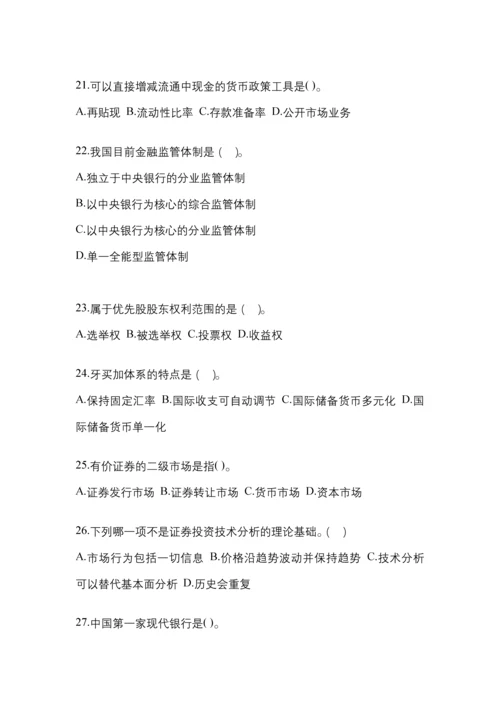 21.可以直接增减流通中现金的货币政策工具是( )。

A.再贴现 B.流动性比率 C.存款准备率 D.公开市场业务

22.我国目前金融监管体制是（ ）。

A.独立于中央银行的分业监管体制

B.以中央银行为核心的综合监管体制

C.以中央银行为核心的分业监管体制

D.单一全能型监管体制

23.属于优先股股东权利范围的是（ ）。

A.选举权 B.被选举权 C.投票权 D.收益权

24.牙买加体系的特点是（ ）。

A.保持固定汇率 B.国际收支可自动调节 C.国际储备货币多元化 D.国际储备货币单一化

25.有价证券的二级市场是指( )。

A.证券发行市场 B.证券转让市场 C.货币市场 D.资本市场

26.下列哪一项不是证券投资技术分析的理论基础。( )

A.市场行为包括一切信息 B.价格沿趋势波动并保持趋势 C.技术分析可以替代基本面分析 D.历史会重复

27.中国第一家现代银行是( )。